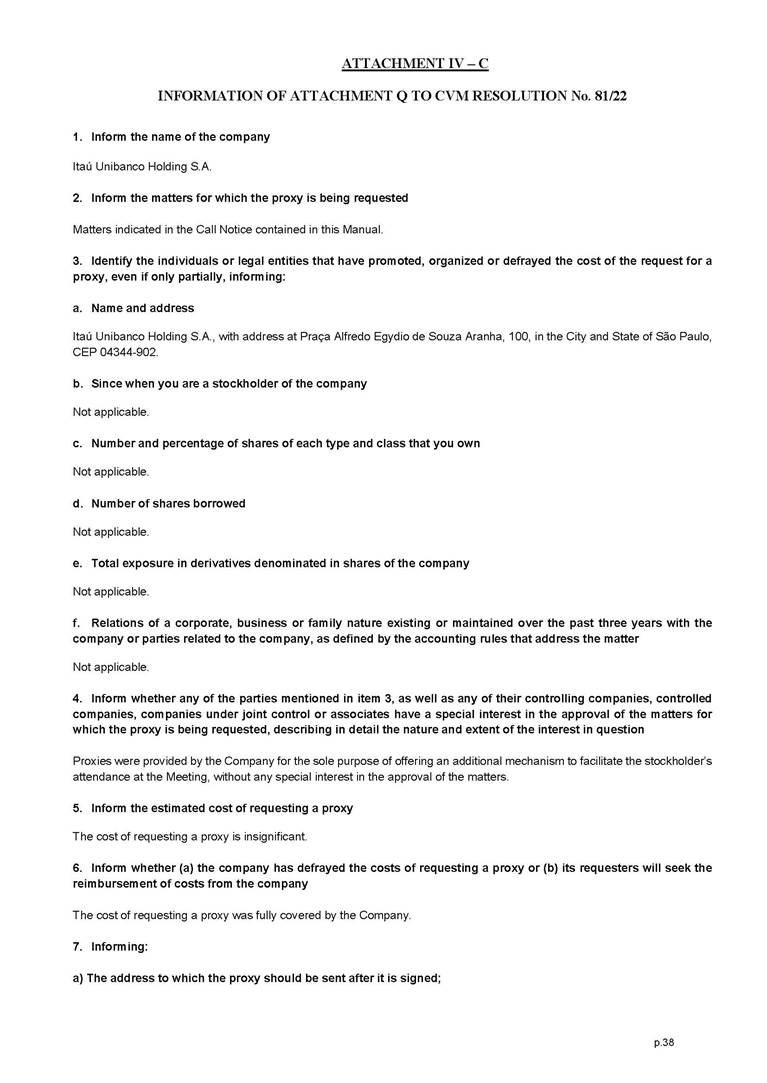 ATTACHMENT IV – C

INFORMATION OF ATTACHMENT Q TO CVM RESOLUTION No. 81/22

1. Inform the name of the company

Itaú Unibanco Holding S.A.

2. Inform the matters for which the proxy is being requested

Matters indicated in the Call Notice contained in this Manual.

3. Identify the individuals or legal entities that have promoted, organized or defrayed the cost of the request for a proxy, even if only partially, informing:

a. Name and address

Itaú Unibanco Holding S.A., with address at Praça Alfredo Egydio de Souza Aranha, 100, in the City and State of São Paulo, CEP 04344-902.

b. Since when you are a stockholder of the company

Not applicable.

c. Number and percentage of shares of each type and class that you own

Not applicable.

d. Number of shares borrowed

Not applicable.

e. Total exposure in derivatives denominated in shares of the company

Not applicable.

f. Relations of a corporate, business or family nature existing or maintained over the past three years with the company or parties related to the company, as defined by the accounting rules that address the matter

Not applicable.

4. Inform whether any of the parties mentioned in item 3, as well as any of their controlling companies, controlled companies, companies under joint control or associates have a special interest in the approval of the matters for which the proxy is being requested, describing in detail the nature and extent of the interest in question

Proxies were provided by the Company for the sole purpose of offering an additional mechanism to facilitate the stockholder's attendance at the Meeting, without any special interest in the approval of the matters.

5. Inform the estimated cost of requesting a proxy

The cost of requesting a proxy is insignificant.

6. Inform whether (a) the company has defrayed the costs of requesting a proxy or (b) its requesters will seek the reimbursement of costs from the company

The cost of requesting a proxy was fully covered by the Company.

7. Informing:

a) The address to which the proxy should be sent after it is signed;

p.38